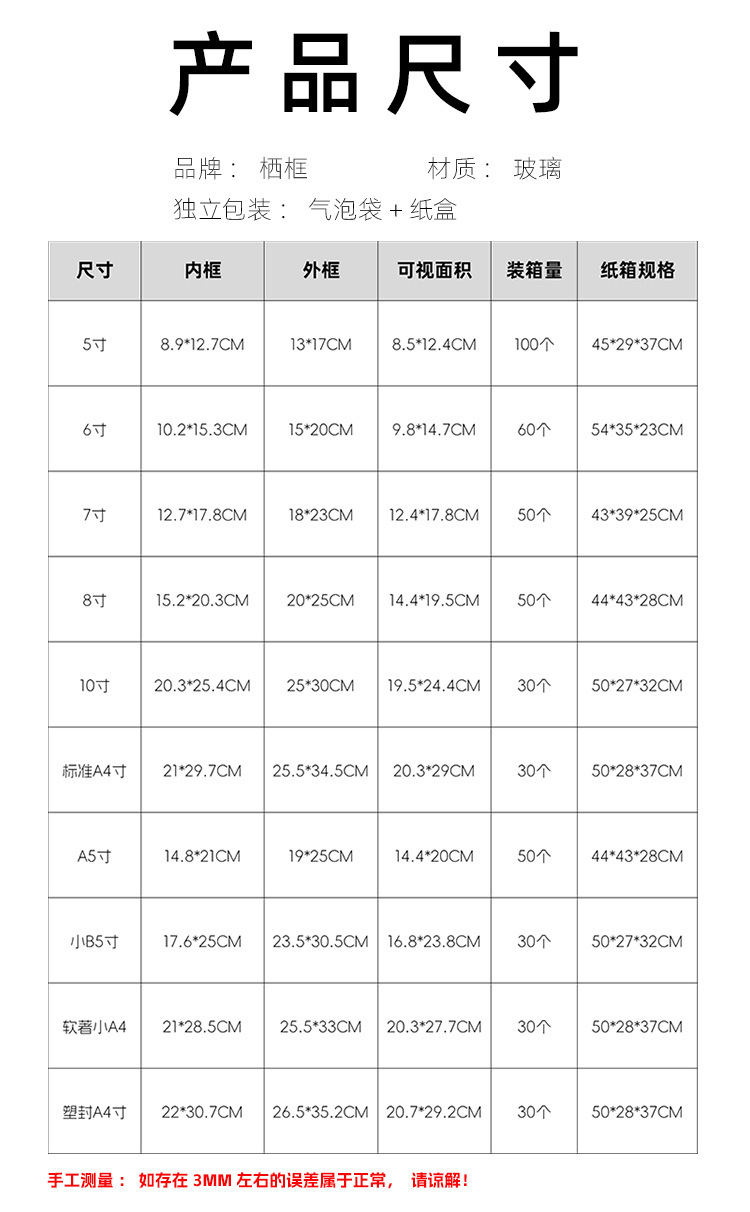 产品尺寸

品牌： 栖框　　　　材质： 玻璃
独立包装： 气泡袋 + 纸盒

| 尺寸 | 内框 | 外框 | 可视面积 | 装箱量 | 纸箱规格 |
|---|---|---|---|---|---|
| 5寸 | 8.9*12.7CM | 13*17CM | 8.5*12.4CM | 100个 | 45*29*37CM |
| 6寸 | 10.2*15.3CM | 15*20CM | 9.8*14.7CM | 60个 | 54*35*23CM |
| 7寸 | 12.7*17.8CM | 18*23CM | 12.4*17.8CM | 50个 | 43*39*25CM |
| 8寸 | 15.2*20.3CM | 20*25CM | 14.4*19.5CM | 50个 | 44*43*28CM |
| 10寸 | 20.3*25.4CM | 25*30CM | 19.5*24.4CM | 30个 | 50*27*32CM |
| 标准A4寸 | 21*29.7CM | 25.5*34.5CM | 20.3*29CM | 30个 | 50*28*37CM |
| A5寸 | 14.8*21CM | 19*25CM | 14.4*20CM | 50个 | 44*43*28CM |
| 小B5寸 | 17.6*25CM | 23.5*30.5CM | 16.8*23.8CM | 30个 | 50*27*32CM |
| 软著小A4 | 21*28.5CM | 25.5*33CM | 20.3*27.7CM | 30个 | 50*28*37CM |
| 塑封A4寸 | 22*30.7CM | 26.5*35.2CM | 20.7*29.2CM | 30个 | 50*28*37CM |

手工测量： 如存在 3MM 左右的误差属于正常， 请谅解！